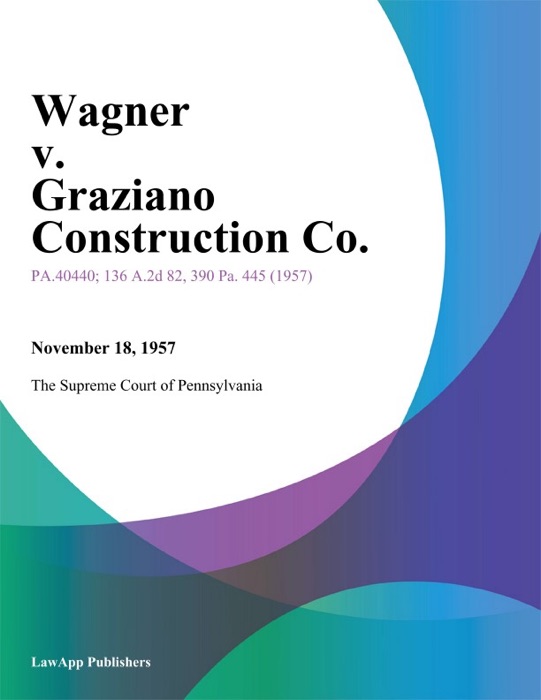 Wagner v. Graziano Construction Co.

PA.40440; 136 A.2d 82, 390 Pa. 445 (1957)

November 18, 1957

The Supreme Court of Pennsylvania

LawApp Publishers